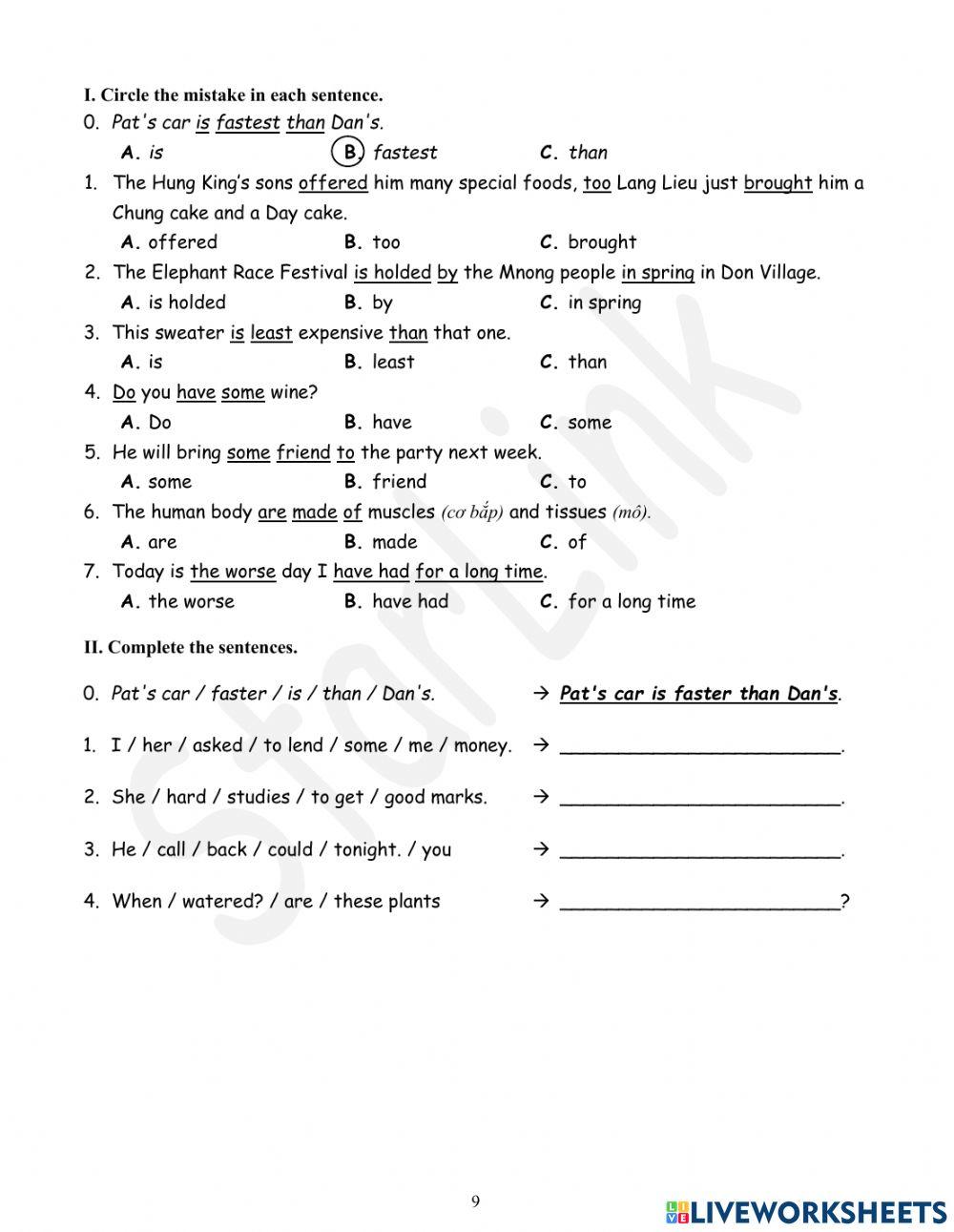 I. Circle the mistake in each sentence.

0. Pat's car is fastest than Dan's.
A. is B. fastest C. than

1. The Hung King's sons offered him many special foods, too Lang Lieu just brought him a Chung cake and a Day cake.
A. offered B. too C. brought

2. The Elephant Race Festival is holded by the Mnong people in spring in Don Village.
A. is holded B. by C. in spring

3. This sweater is least expensive than that one.
A. is B. least C. than

4. Do you have some wine?
A. Do B. have C. some

5. He will bring some friend to the party next week.
A. some B. friend C. to

6. The human body are made of muscles (cơ bắp) and tissues (mô).
A. are B. made C. of

7. Today is the worse day I have had for a long time.
A. the worse B. have had C. for a long time

II. Complete the sentences.

0. Pat's car / faster / is / than / Dan's. → Pat's car is faster than Dan's.

1. I / her / asked / to lend / some / me / money. → ________________________.

2. She / hard / studies / to get / good marks. → ________________________.

3. He / call / back / could / tonight. / you → ________________________.

4. When / watered? / are / these plants → ________________________?

StarLink

9

LIVEWORKSHEETS